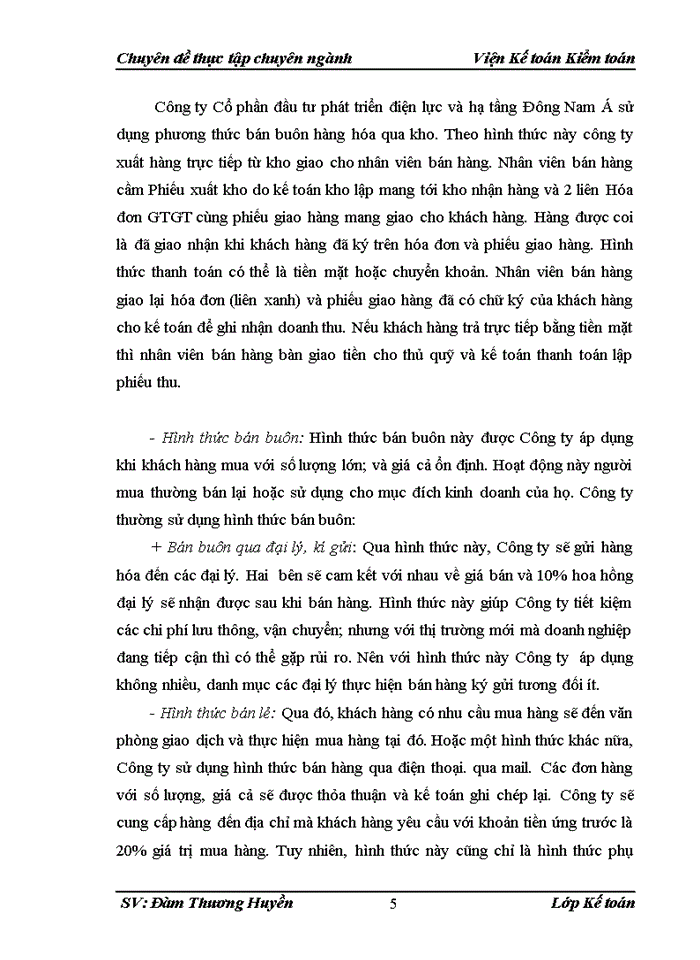 Chuyên đề thực tập chuyên ngành Viện Kế toán Kiểm toán

Công ty Cổ phần đầu tư phát triển điện lực và hạ tầng Đông Nam Á sử dụng phương thức bán buôn hàng hóa qua kho. Theo hình thức này công ty xuất hàng trực tiếp từ kho giao cho nhân viên bán hàng. Nhân viên bán hàng cầm Phiếu xuất kho do kế toán kho lập mang tới kho nhận hàng và 2 liên Hóa đơn GTGT cùng phiếu giao hàng mang giao cho khách hàng. Hàng được coi là đã giao nhận khi khách hàng đã ký trên hóa đơn và phiếu giao hàng. Hình thức thanh toán có thể là tiền mặt hoặc chuyển khoản. Nhân viên bán hàng giao lại hóa đơn (liên xanh) và phiếu giao hàng đã có chữ ký của khách hàng cho kế toán để ghi nhận doanh thu. Nếu khách hàng trả trực tiếp bằng tiền mặt thì nhân viên bán hàng bàn giao tiền cho thủ quỹ và kế toán thanh toán lập phiếu thu.

- Hình thức bán buôn: Hình thức bán buôn này được Công ty áp dụng khi khách hàng mua với số lượng lớn; và giá cả ổn định. Hoạt động này người mua thường bán lại hoặc sử dụng cho mục đích kinh doanh của họ. Công ty thường sử dụng hình thức bán buôn:

+ Bán buôn qua đại lý, kí gửi: Qua hình thức này, Công ty sẽ gửi hàng hóa đến các đại lý. Hai bên sẽ cam kết với nhau về giá bán và 10% hoa hồng đại lý sẽ nhận được sau khi bán hàng. Hình thức này giúp Công ty tiết kiệm các chi phí lưu thông, vận chuyển; nhưng với thị trường mới mà doanh nghiệp đang tiếp cận thì có thể gặp rủi ro. Nên với hình thức này Công ty áp dụng không nhiều, danh mục các đại lý thực hiện bán hàng ký gửi tương đối ít.

- Hình thức bán lẻ: Qua đó, khách hàng có nhu cầu mua hàng sẽ đến văn phòng giao dịch và thực hiện mua hàng tại đó. Hoặc một hình thức khác nữa, Công ty sử dụng hình thức bán hàng qua điện thoại. qua mail. Các đơn hàng với số lượng, giá cả sẽ được thỏa thuận và kế toán ghi chép lại. Công ty sẽ cung cấp hàng đến địa chỉ mà khách hàng yêu cầu với khoản tiền ứng trước là 20% giá trị mua hàng. Tuy nhiên, hình thức này cũng chỉ là hình thức phụ

SV: Đàm Thương Huyền 5 Lớp Kế toán